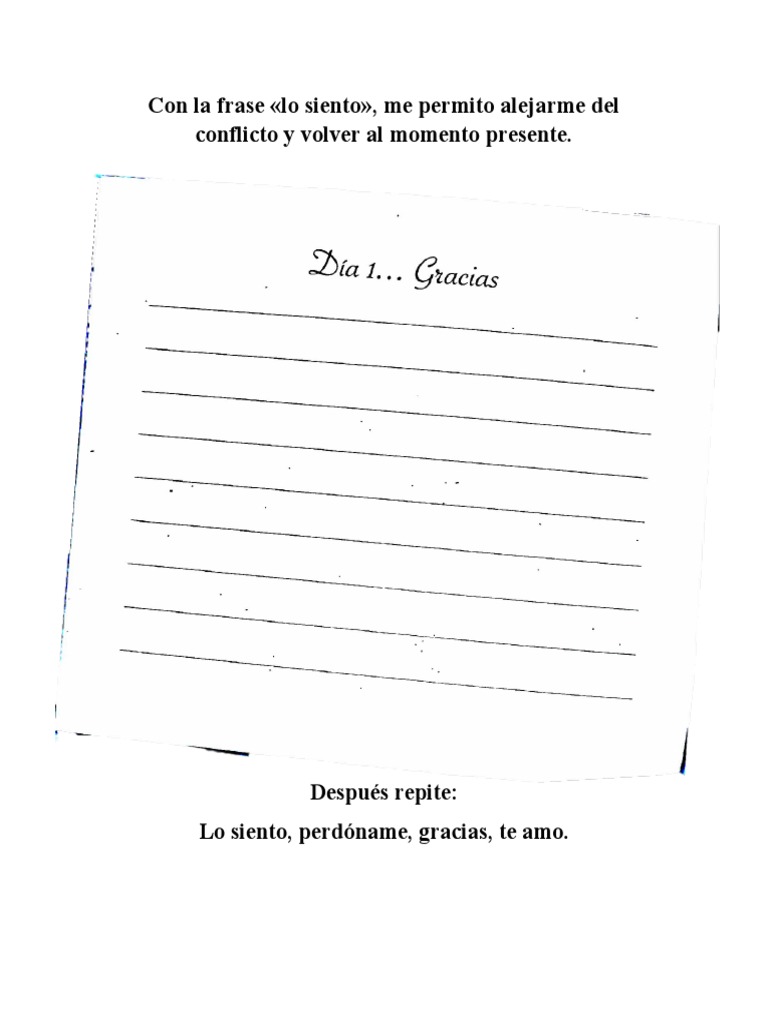 Con la frase «lo siento», me permito alejarme del conflicto y volver al momento presente.

Día 1… Gracias

Después repite:

Lo siento, perdóname, gracias, te amo.